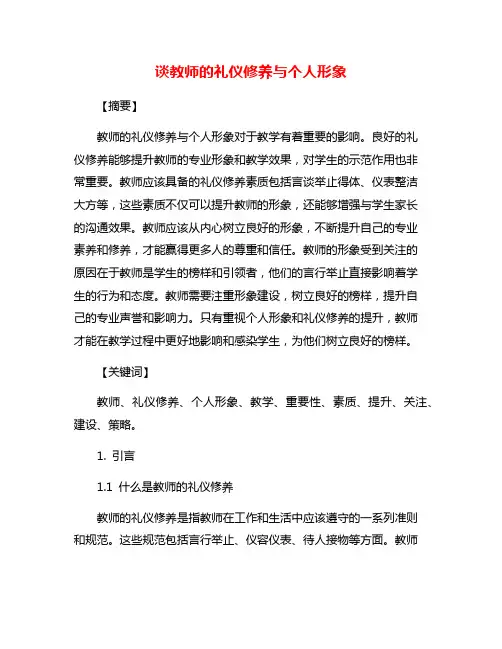 谈教师的礼仪修养与个人形象

【摘要】

教师的礼仪修养与个人形象对于教学有着重要的影响。良好的礼仪修养能够提升教师的专业形象和教学效果，对学生的示范作用也非常重要。教师应该具备的礼仪修养素质包括言谈举止得体、仪表整洁大方等，这些素质不仅可以提升教师的形象，还能够增强与学生家长的沟通效果。教师应该从内心树立良好的形象，不断提升自己的专业素养和修养，才能赢得更多人的尊重和信任。教师的形象受到关注的原因在于教师是学生的榜样和引领者，他们的言行举止直接影响着学生的行为和态度。教师需要注重形象建设，树立良好的榜样，提升自己的专业声誉和影响力。只有重视个人形象和礼仪修养的提升，教师才能在教学过程中更好地影响和感染学生，为他们树立良好的榜样。

【关键词】

教师、礼仪修养、个人形象、教学、重要性、素质、提升、关注、建设、策略。

1. 引言

1.1 什么是教师的礼仪修养

教师的礼仪修养是指教师在工作和生活中应该遵守的一系列准则和规范。这些规范包括言行举止、仪容仪表、待人接物等方面。教师